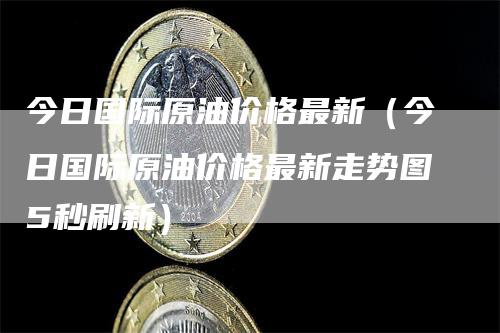 今日国际原油价格最新（今日国际原油价格最新走势图5秒刷新）

2004